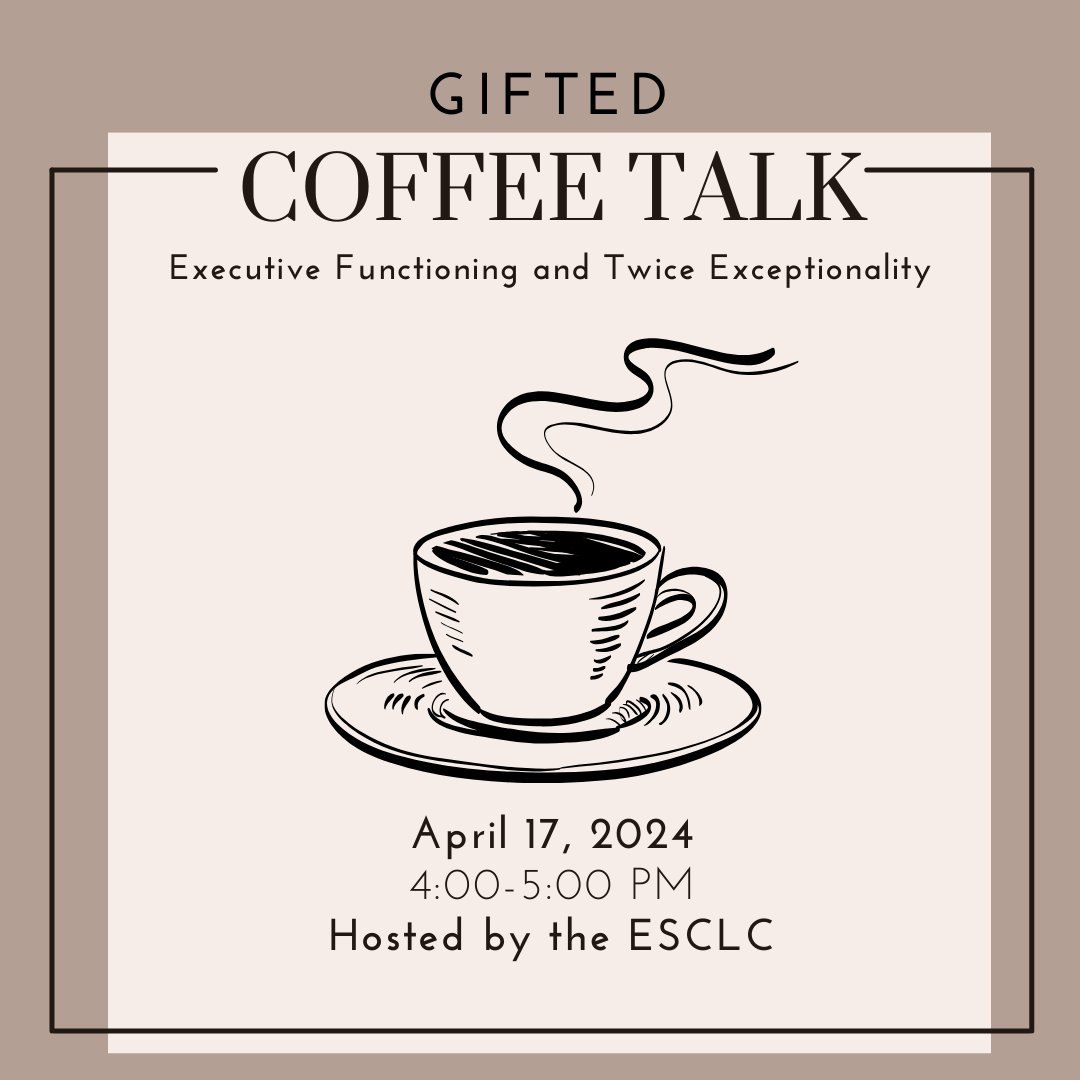 GIFTED

COFFEE TALK

Executive Functioning and Twice Exceptionality

April 17, 2024
4:00-5:00 PM
Hosted by the ESCLC